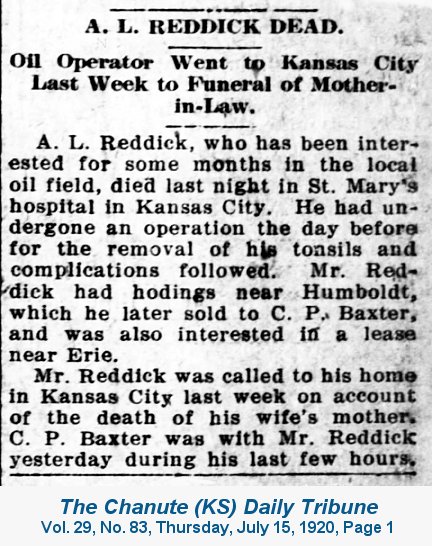 A. L. REDDICK DEAD.

Oil Operator Went to Kansas City Last Week to Funeral of Mother-in-Law.

A. L. Reddick, who has been interested for some months in the local oil field, died last night in St. Mary's hospital in Kansas City. He had undergone an operation the day before for the removal of his tonsils and complications followed. Mr. Reddick had hodings near Humboldt, which he later sold to C. P. Baxter, and was also interested in a lease near Erie.

Mr. Reddick was called to his home in Kansas City last week on account of the death of his wife's mother. C. P. Baxter was with Mr. Reddick yesterday during his last few hours.

The Chanute (KS) Daily Tribune
Vol. 29, No. 83, Thursday, July 15, 1920, Page 1